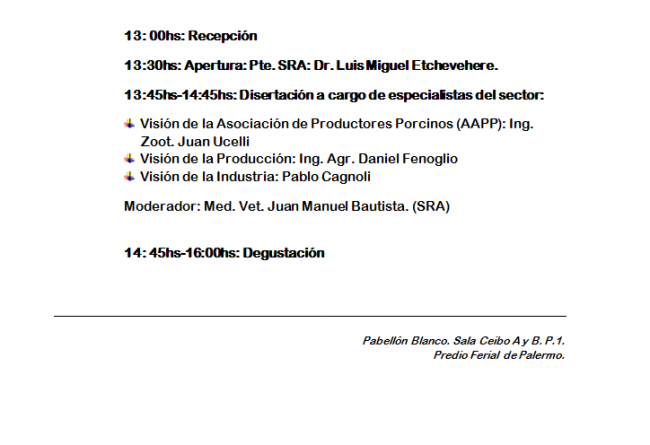 13: 00hs: Recepción

13:30hs: Apertura: Pte. SRA: Dr. Luis Miguel Etchevehere.

13:45hs-14:45hs: Disertación a cargo de especialistas del sector:

Visión de la Asociación de Productores Porcinos (AAPP): Ing. Zoot. Juan Ucelli
Visión de la Producción: Ing. Agr. Daniel Fenoglio
Visión de la Industria: Pablo Cagnoli

Moderador: Med. Vet. Juan Manuel Bautista. (SRA)

14: 45hs-16:00hs: Degustación

Pabellón Blanco. Sala Ceibo A y B. P.1.
Predio Ferial de Palermo.